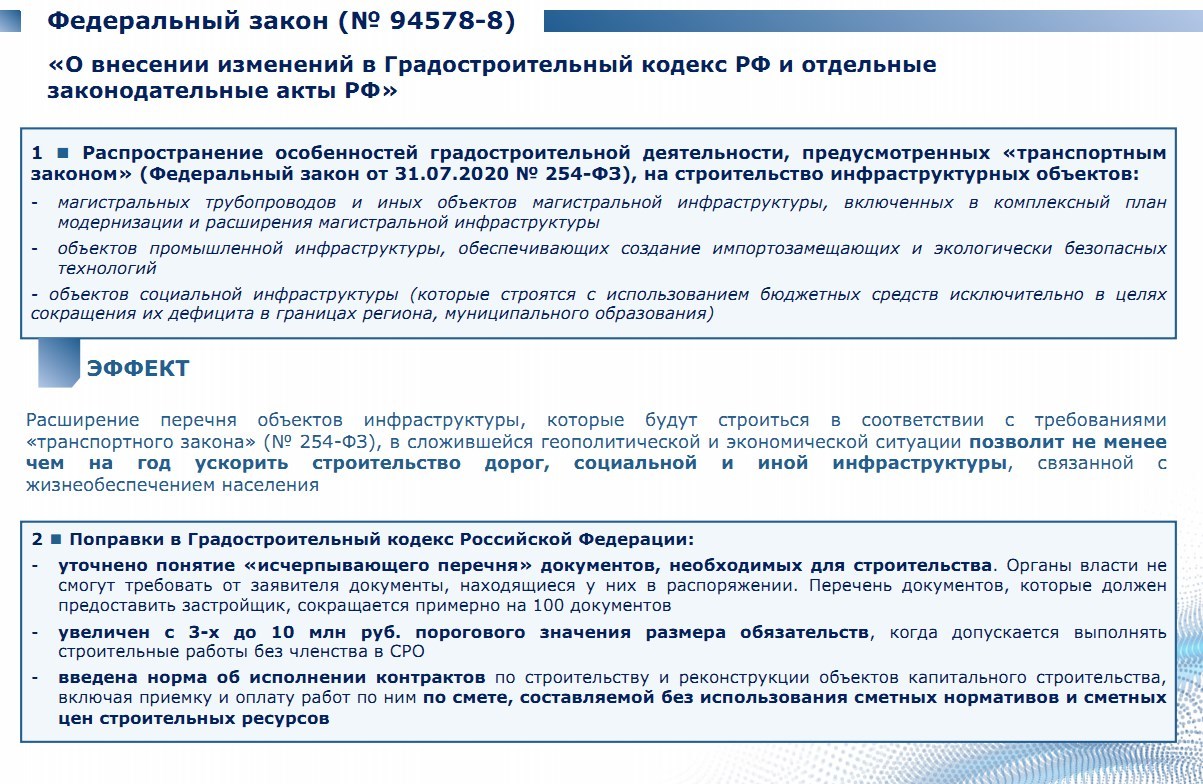 Федеральный закон (№ 94578-8)

«О внесении изменений в Градостроительный кодекс РФ и отдельные законодательные акты РФ»

1 ■ Распространение особенностей градостроительной деятельности, предусмотренных «транспортным законом» (Федеральный закон от 31.07.2020 № 254-ФЗ), на строительство инфраструктурных объектов:

- магистральных трубопроводов и иных объектов магистральной инфраструктуры, включенных в комплексный план модернизации и расширения магистральной инфраструктуры

- объектов промышленной инфраструктуры, обеспечивающих создание импортозамещающих и экологически безопасных технологий

- объектов социальной инфраструктуры (которые строятся с использованием бюджетных средств исключительно в целях сокращения их дефицита в границах региона, муниципального образования)

ЭФФЕКТ

Расширение перечня объектов инфраструктуры, которые будут строиться в соответствии с требованиями «транспортного закона» (№ 254-ФЗ), в сложившейся геополитической и экономической ситуации позволит не менее чем на год ускорить строительство дорог, социальной и иной инфраструктуры, связанной с жизнеобеспечением населения

2 ■ Поправки в Градостроительный кодекс Российской Федерации:

- уточнено понятие «исчерпывающего перечня» документов, необходимых для строительства. Органы власти не смогут требовать от заявителя документы, находящиеся у них в распоряжении. Перечень документов, которые должен предоставить застройщик, сокращается примерно на 100 документов

- увеличен с 3-х до 10 млн руб. порогового значения размера обязательств, когда допускается выполнять строительные работы без членства в СРО

- введена норма об исполнении контрактов по строительству и реконструкции объектов капитального строительства, включая приемку и оплату работ по ним по смете, составляемой без использования сметных нормативов и сметных цен строительных ресурсов